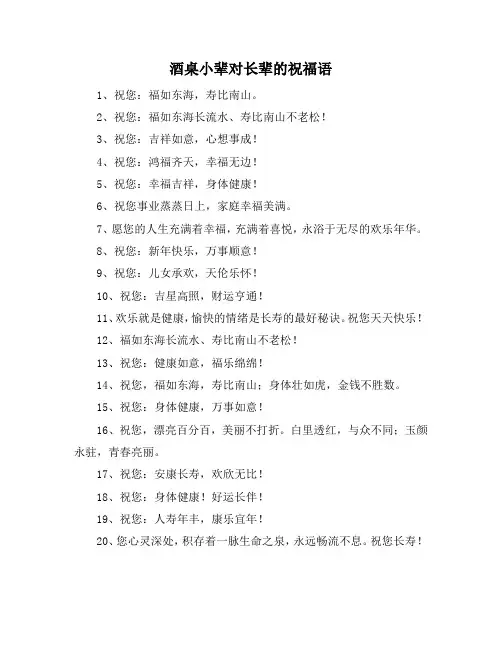 酒桌小辈对长辈的祝福语

1、祝您：福如东海，寿比南山。

2、祝您：福如东海长流水、寿比南山不老松！

3、祝您：吉祥如意，心想事成！

4、祝您：鸿福齐天，幸福无边！

5、祝您：幸福吉祥，身体健康！

6、祝您事业蒸蒸日上，家庭幸福美满。

7、愿您的人生充满着幸福，充满着喜悦，永浴于无尽的欢乐年华。

8、祝您：新年快乐，万事顺意！

9、祝您：儿女承欢，天伦乐怀！

10、祝您：吉星高照，财运亨通！

11、欢乐就是健康，愉快的情绪是长寿的最好秘诀。祝您天天快乐！

12、福如东海长流水、寿比南山不老松！

13、祝您：健康如意，福乐绵绵！

14、祝您，福如东海，寿比南山；身体壮如虎，金钱不胜数。

15、祝您：身体健康，万事如意！

16、祝您，漂亮百分百，美丽不打折。白里透红，与众不同；玉颜永驻，青春亮丽。

17、祝您：安康长寿，欢欣无比！

18、祝您：身体健康！好运长伴！

19、祝您：人寿年丰，康乐宜年！

20、您心灵深处，积存着一脉生命之泉，永远畅流不息。祝您长寿！